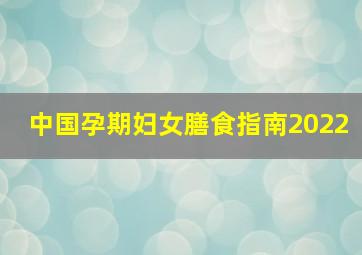 中国孕期妇女膳食指南2022